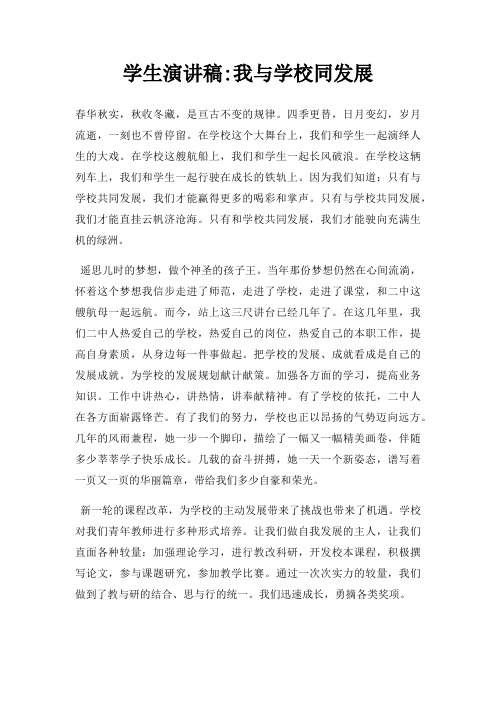 学生演讲稿:我与学校同发展

春华秋实，秋收冬藏，是亘古不变的规律。四季更替，日月变幻，岁月流逝，一刻也不曾停留。在学校这个大舞台上，我们和学生一起演绎人生的大戏。在学校这艘航船上，我们和学生一起长风破浪。在学校这辆列车上，我们和学生一起行驶在成长的铁轨上。因为我们知道：只有与学校共同发展，我们才能赢得更多的喝彩和掌声。只有与学校共同发展，我们才能直挂云帆济沧海。只有和学校共同发展，我们才能驶向充满生机的绿洲。

遥思儿时的梦想，做个神圣的孩子王。当年那份梦想仍然在心间流淌，怀着这个梦想我信步走进了师范，走进了学校，走进了课堂，和二中这艘航母一起远航。而今，站上这三尺讲台已经几年了。在这几年里，我们二中人热爱自己的学校，热爱自己的岗位，热爱自己的本职工作，提高自身素质，从身边每一件事做起。把学校的发展、成就看成是自己的发展成就。为学校的发展规划献计献策。加强各方面的学习，提高业务知识。工作中讲热心，讲热情，讲奉献精神。有了学校的依托，二中人在各方面崭露锋芒。有了我们的努力，学校也正以昂扬的气势迈向远方。几年的风雨兼程，她一步一个脚印，描绘了一幅又一幅精美画卷，伴随多少莘莘学子快乐成长。几载的奋斗拼搏，她一天一个新姿态，谱写着一页又一页的华丽篇章，带给我们多少自豪和荣光。

新一轮的课程改革，为学校的主动发展带来了挑战也带来了机遇。学校对我们青年教师进行多种形式培养。让我们做自我发展的主人，让我们直面各种较量：加强理论学习，进行教改科研，开发校本课程，积极撰写论文，参与课题研究，参加教学比赛。通过一次次实力的较量，我们做到了教与研的结合、思与行的统一。我们迅速成长，勇摘各类奖项。